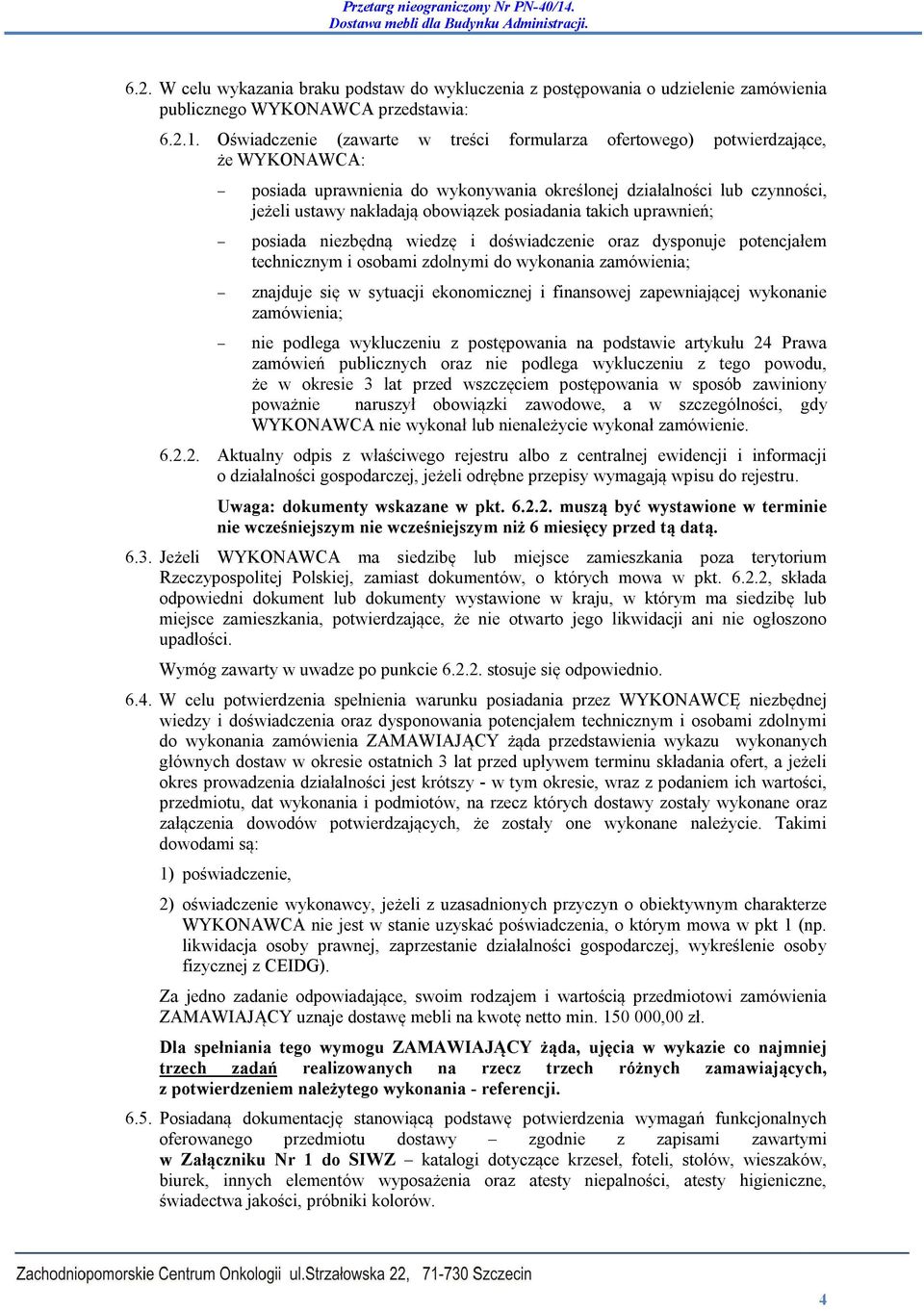 Przetarg nieograniczony Nr PN-40/14.
Dostawa mebli dla Budynku Administracji.

6.2. W celu wykazania braku podstaw do wykluczenia z postępowania o udzielenie zamówienia publicznego WYKONAWCA przedstawia:

6.2.1. Oświadczenie (zawarte w treści formularza ofertowego) potwierdzające, że WYKONAWCA:

– posiada uprawnienia do wykonywania określonej działalności lub czynności, jeżeli ustawy nakładają obowiązek posiadania takich uprawnień;

– posiada niezbędną wiedzę i doświadczenie oraz dysponuje potencjałem technicznym i osobami zdolnymi do wykonania zamówienia;

– znajduje się w sytuacji ekonomicznej i finansowej zapewniającej wykonanie zamówienia;

– nie podlega wykluczeniu z postępowania na podstawie artykułu 24 Prawa zamówień publicznych oraz nie podlega wykluczeniu z tego powodu, że w okresie 3 lat przed wszczęciem postępowania w sposób zawiniony poważnie naruszył obowiązki zawodowe, a w szczególności, gdy WYKONAWCA nie wykonał lub nienależycie wykonał zamówienie.

6.2.2. Aktualny odpis z właściwego rejestru albo z centralnej ewidencji i informacji o działalności gospodarczej, jeżeli odrębne przepisy wymagają wpisu do rejestru.

Uwaga: dokumenty wskazane w pkt. 6.2.2. muszą być wystawione w terminie nie wcześniejszym nie wcześniejszym niż 6 miesięcy przed tą datą.

6.3. Jeżeli WYKONAWCA ma siedzibę lub miejsce zamieszkania poza terytorium Rzeczypospolitej Polskiej, zamiast dokumentów, o których mowa w pkt. 6.2.2, składa odpowiedni dokument lub dokumenty wystawione w kraju, w którym ma siedzibę lub miejsce zamieszkania, potwierdzające, że nie otwarto jego likwidacji ani nie ogłoszono upadłości.

Wymóg zawarty w uwadze po punkcie 6.2.2. stosuje się odpowiednio.

6.4. W celu potwierdzenia spełnienia warunku posiadania przez WYKONAWCĘ niezbędnej wiedzy i doświadczenia oraz dysponowania potencjałem technicznym i osobami zdolnymi do wykonania zamówienia ZAMAWIAJĄCY żąda przedstawienia wykazu wykonanych głównych dostaw w okresie ostatnich 3 lat przed upływem terminu składania ofert, a jeżeli okres prowadzenia działalności jest krótszy - w tym okresie, wraz z podaniem ich wartości, przedmiotu, dat wykonania i podmiotów, na rzecz których dostawy zostały wykonane oraz załączenia dowodów potwierdzających, że zostały one wykonane należycie. Takimi dowodami są:

1) poświadczenie,

2) oświadczenie wykonawcy, jeżeli z uzasadnionych przyczyn o obiektywnym charakterze WYKONAWCA nie jest w stanie uzyskać poświadczenia, o którym mowa w pkt 1 (np. likwidacja osoby prawnej, zaprzestanie działalności gospodarczej, wykreślenie osoby fizycznej z CEIDG).

Za jedno zadanie odpowiadające, swoim rodzajem i wartością przedmiotowi zamówienia ZAMAWIAJĄCY uznaje dostawę mebli na kwotę netto min. 150 000,00 zł.

Dla spełniania tego wymogu ZAMAWIAJĄCY żąda, ujęcia w wykazie co najmniej trzech zadań realizowanych na rzecz trzech różnych zamawiających, z potwierdzeniem należytego wykonania - referencji.

6.5. Posiadaną dokumentację stanowiącą podstawę potwierdzenia wymagań funkcjonalnych oferowanego przedmiotu dostawy – zgodnie z zapisami zawartymi w Załączniku Nr 1 do SIWZ – katalogi dotyczące krzeseł, foteli, stołów, wieszaków, biurek, innych elementów wyposażenia oraz atesty niepalności, atesty higieniczne, świadectwa jakości, próbniki kolorów.

Zachodniopomorskie Centrum Onkologii ul.Strzałowska 22, 71-730 Szczecin

4